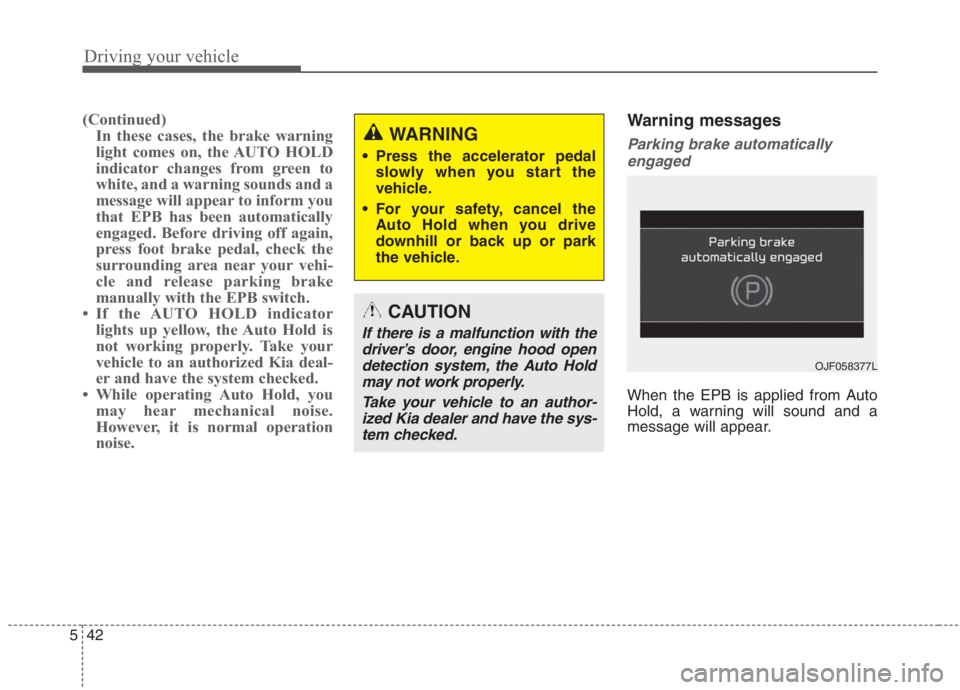 Driving your vehicle

(Continued)
In these cases, the brake warning light comes on, the AUTO HOLD indicator changes from green to white, and a warning sounds and a message will appear to inform you that EPB has been automatically engaged. Before driving off again, press foot brake pedal, check the surrounding area near your vehicle and release parking brake manually with the EPB switch.
• If the AUTO HOLD indicator lights up yellow, the Auto Hold is not working properly. Take your vehicle to an authorized Kia dealer and have the system checked.
• While operating Auto Hold, you may hear mechanical noise. However, it is normal operation noise.

WARNING
• Press the accelerator pedal slowly when you start the vehicle.
• For your safety, cancel the Auto Hold when you drive downhill or back up or park the vehicle.

CAUTION
If there is a malfunction with the driver's door, engine hood open detection system, the Auto Hold may not work properly.
Take your vehicle to an authorized Kia dealer and have the system checked.

Warning messages

Parking brake automatically engaged

Parking brake
automatically engaged

OJF058377L

When the EPB is applied from Auto Hold, a warning will sound and a message will appear.

5 42

carmanualsonline.info